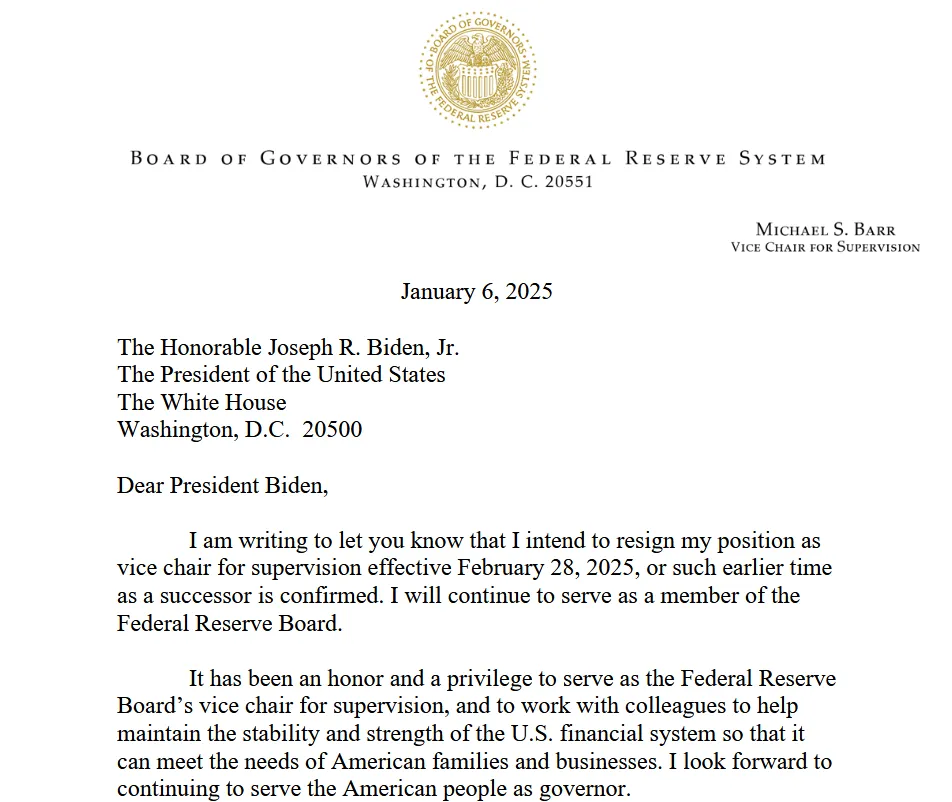 BOARD OF GOVERNORS OF THE FEDERAL RESERVE SYSTEM

BOARD OF GOVERNORS OF THE FEDERAL RESERVE SYSTEM
WASHINGTON, D. C. 20551

MICHAEL S. BARR
VICE CHAIR FOR SUPERVISION

January 6, 2025

The Honorable Joseph R. Biden, Jr.
The President of the United States
The White House
Washington, D.C. 20500

Dear President Biden,

I am writing to let you know that I intend to resign my position as vice chair for supervision effective February 28, 2025, or such earlier time as a successor is confirmed. I will continue to serve as a member of the Federal Reserve Board.

It has been an honor and a privilege to serve as the Federal Reserve Board's vice chair for supervision, and to work with colleagues to help maintain the stability and strength of the U.S. financial system so that it can meet the needs of American families and businesses. I look forward to continuing to serve the American people as governor.